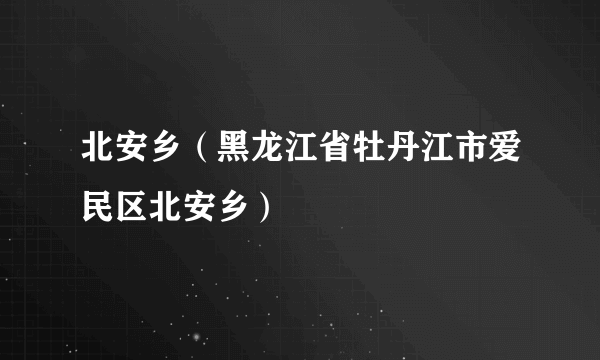 北安乡（黑龙江省牡丹江市爱民区北安乡）